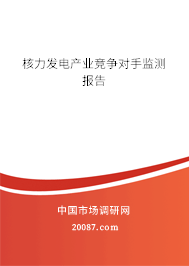 核力发电产业竞争对手监测报告

中国市场调研网

20087.com